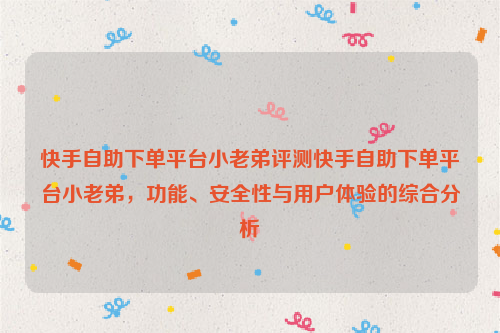 快手自助下单平台小老弟评测快手自助下单平台小老弟，功能、安全性与用户体验的综合分析